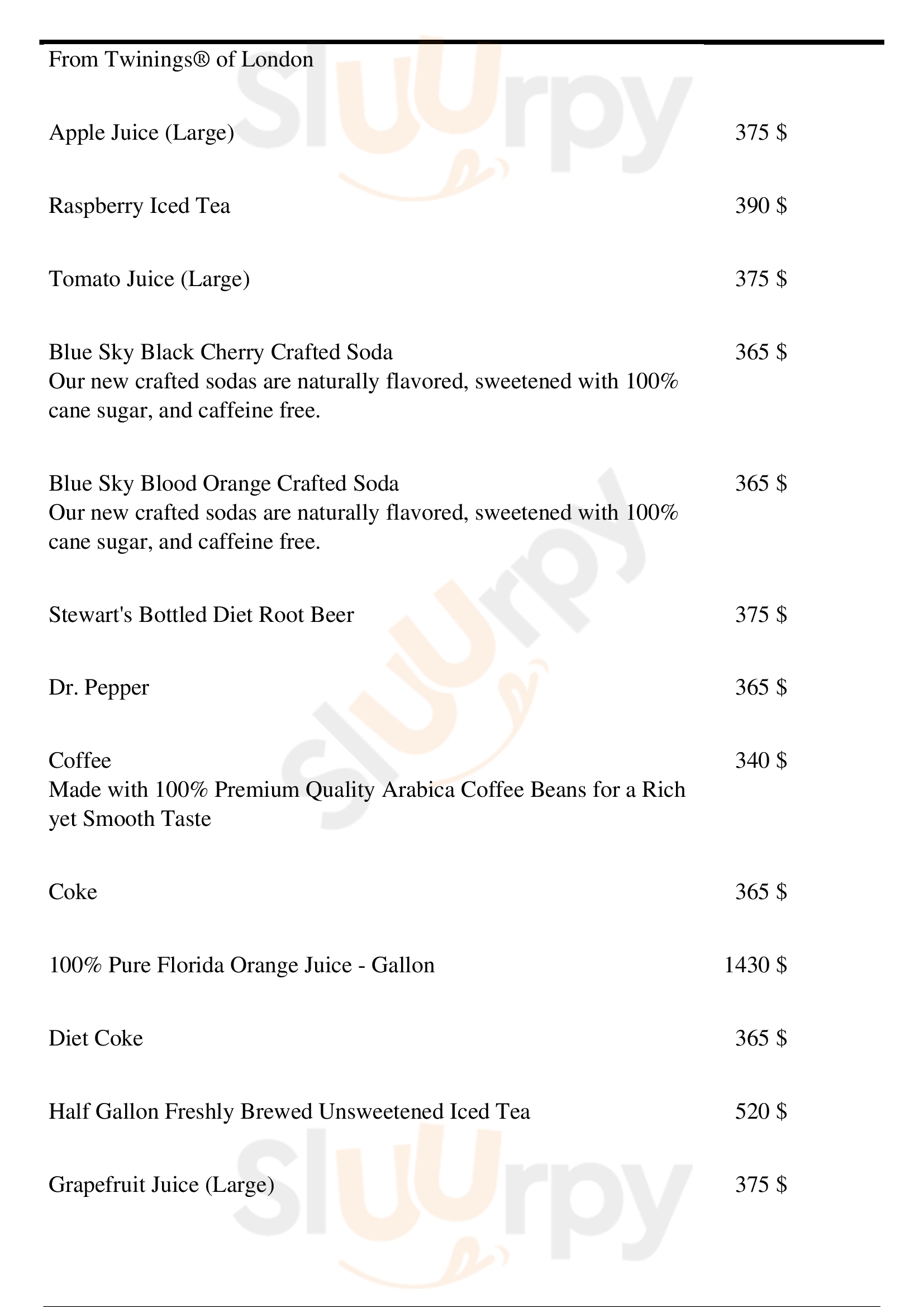 From Twinings® of London

Apple Juice (Large) 375 $

Raspberry Iced Tea 390 $

Tomato Juice (Large) 375 $

Blue Sky Black Cherry Crafted Soda 365 $
Our new crafted sodas are naturally flavored, sweetened with 100% cane sugar, and caffeine free.

Blue Sky Blood Orange Crafted Soda 365 $
Our new crafted sodas are naturally flavored, sweetened with 100% cane sugar, and caffeine free.

Stewart's Bottled Diet Root Beer 375 $

Dr. Pepper 365 $

Coffee 340 $
Made with 100% Premium Quality Arabica Coffee Beans for a Rich yet Smooth Taste

Coke 365 $

100% Pure Florida Orange Juice - Gallon 1430 $

Diet Coke 365 $

Half Gallon Freshly Brewed Unsweetened Iced Tea 520 $

Grapefruit Juice (Large) 375 $

Slurpy